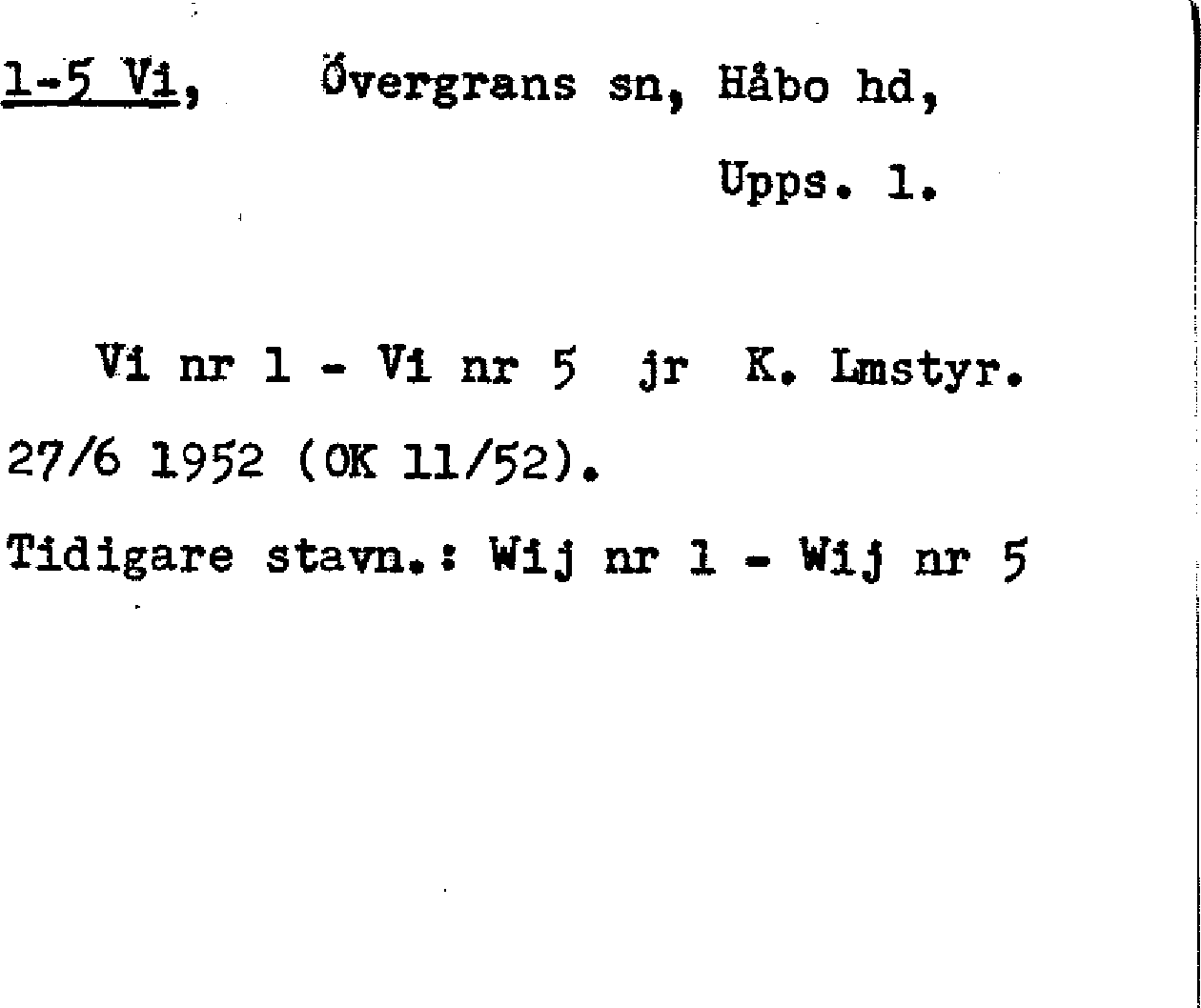 1-5 Vi, Övergrans sn, Håbo hd,
Upps. l.

Vi nr 1 - Vi nr 5 jr K. Lmstyr. 27/6 1952 (OK 11/52).

Tidigare stavn.: Wij nr 1 - Wij nr 5